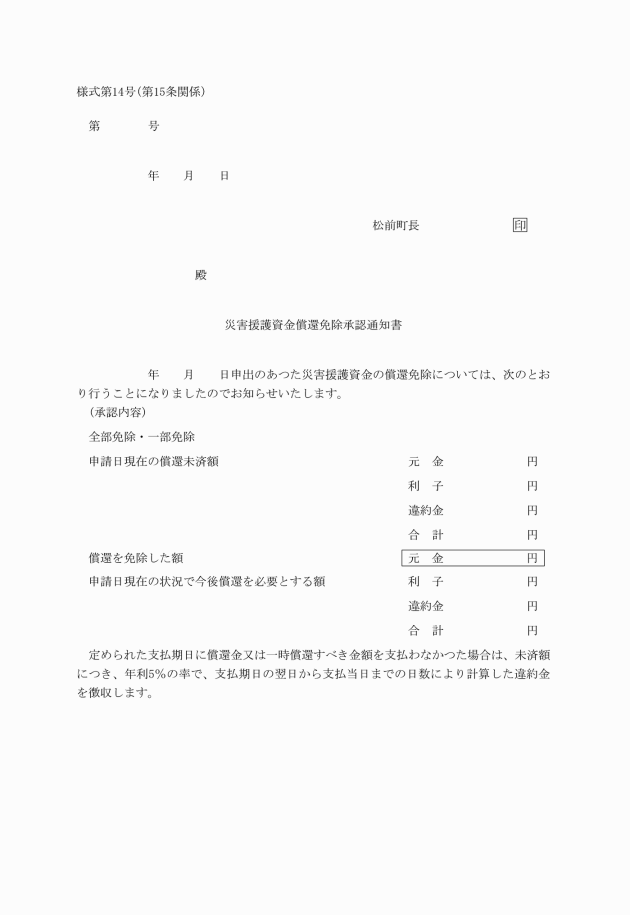 様式第14号(第15条関係)

第　　号

年　月　日

松前町長　　　　印

殿

災害援護資金償還免除承認通知書

年　月　日申出のあつた災害援護資金の償還免除については、次のとおり行うことになりましたのでお知らせいたします。

(承認内容)

全部免除・一部免除

申請日現在の償還未済額　　元　金　　円

利　子　　円

違約金　　円

合　計　　円

償還を免除した額　　元　金　　円

申請日現在の状況で今後償還を必要とする額　　利　子　　円

違約金　　円

合　計　　円

定められた支払期日に償還金又は一時償還すべき金額を支払わなかつた場合は、未済額につき、年利5%の率で、支払期日の翌日から支払当日までの日数により計算した違約金を徴収します。